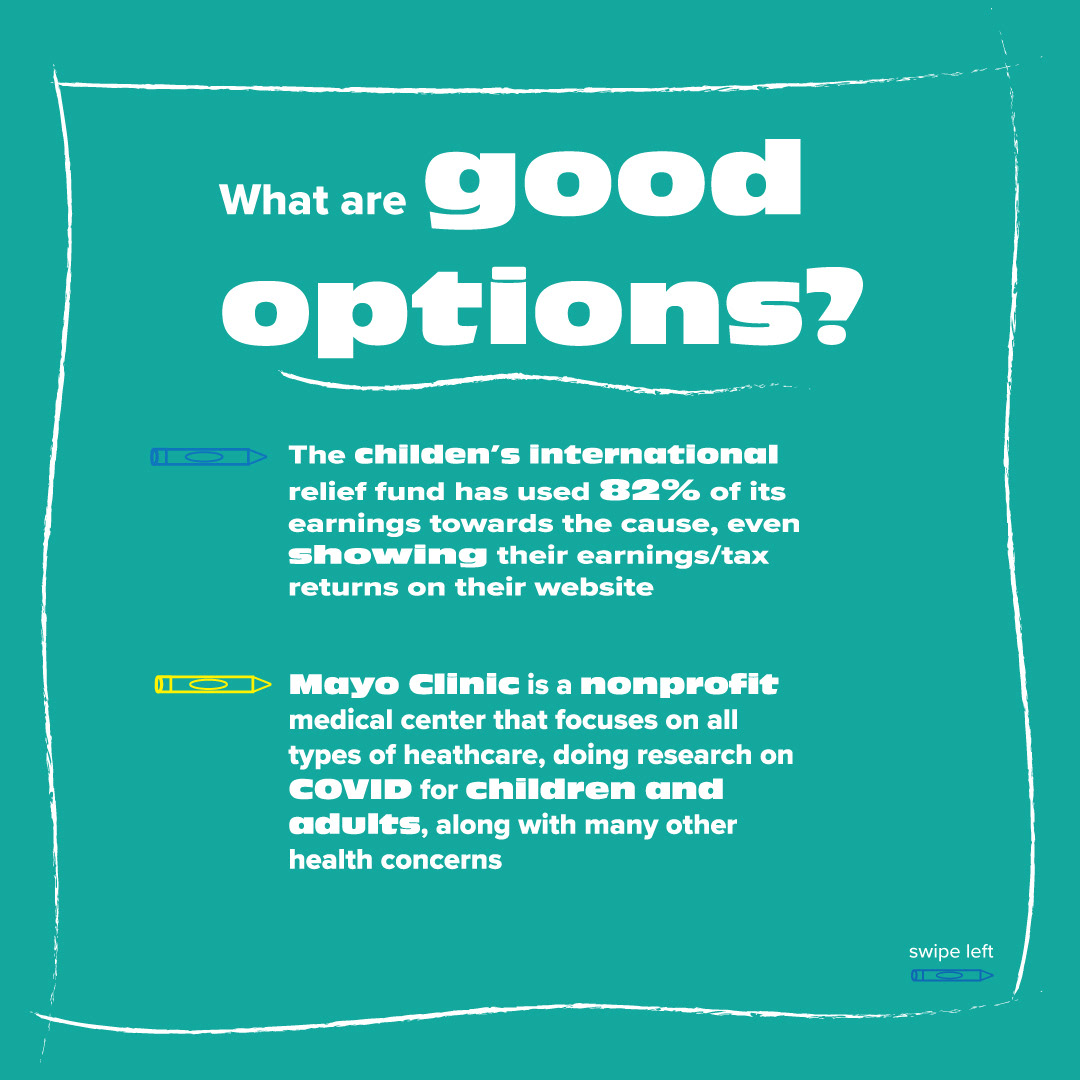 What are good options?

The childen's international relief fund has used 82% of its earnings towards the cause, even showing their earnings/tax returns on their website

Mayo Clinic is a nonprofit medical center that focuses on all types of heathcare, doing research on COVID for children and adults, along with many other health concerns

swipe left